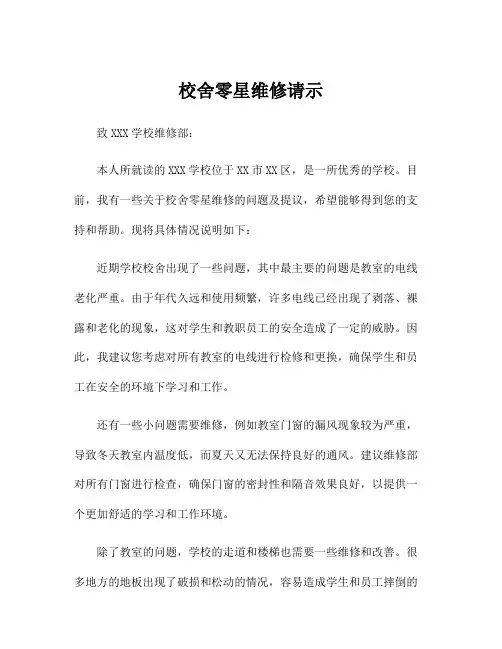 校舍零星维修请示

致 XXX 学校维修部：

本人所就读的 XXX 学校位于 XX 市 XX 区，是一所优秀的学校。目前，我有一些关于校舍零星维修的问题及提议，希望能够得到您的支持和帮助。现将具体情况说明如下：

近期学校校舍出现了一些问题，其中最主要的问题是教室的电线老化严重。由于年代久远和使用频繁，许多电线已经出现了剥落、裸露和老化的现象，这对学生和教职员工的安全造成了一定的威胁。因此，我建议您考虑对所有教室的电线进行检修和更换，确保学生和员工在安全的环境下学习和工作。

还有一些小问题需要维修，例如教室门窗的漏风现象较为严重，导致冬天教室内温度低，而夏天又无法保持良好的通风。建议维修部对所有门窗进行检查，确保门窗的密封性和隔音效果良好，以提供一个更加舒适的学习和工作环境。

除了教室的问题，学校的走道和楼梯也需要一些维修和改善。很多地方的地板出现了破损和松动的情况，容易造成学生和员工摔倒的